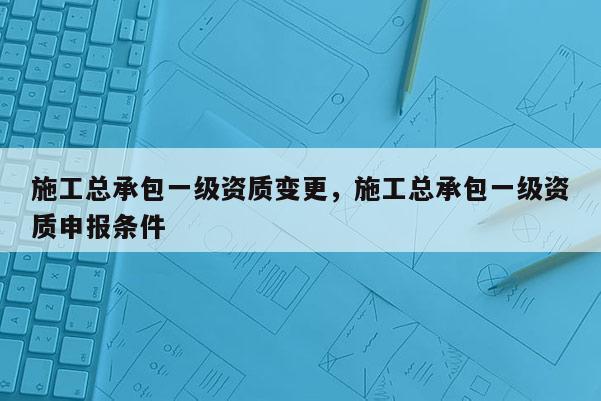 施工总承包一级资质变更，施工总承包一级资质申报条件